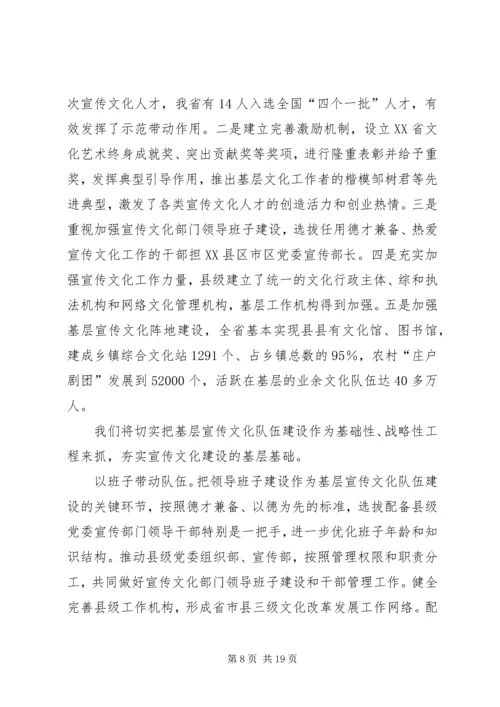 次宣传文化人才，我省有14人入选全国“四个一批”人才，有效发挥了示范带动作用。二是建立完善激励机制，设立XX省文化艺术终身成就奖、突出贡献奖等奖项，进行隆重表彰并给予重奖，发挥典型引导作用，推出基层文化工作者的楷模邹树君等先进典型，激发了各类宣传文化人才的创造活力和创业热情。三是重视加强宣传文化部门领导班子建设，选拔任用德才兼备、热爱宣传文化工作的干部担XX县区市区党委宣传部长。四是充实加强宣传文化工作力量，县级建立了统一的文化行政主体、综和执法机构和网络文化管理机构，基层工作机构得到加强。五是加强基层宣传文化阵地建设，全省基本实现县县有文化馆、图书馆，建成乡镇综合文化站1291个、占乡镇总数的95%，农村“庄户剧团”发展到52000个，活跃在基层的业余文化队伍达40多万人。

我们将切实把基层宣传文化队伍建设作为基础性、战略性工程来抓，夯实宣传文化建设的基层基础。

以班子带动队伍。把领导班子建设作为基层宣传文化队伍建设的关键环节，按照德才兼备、以德为先的标准，选拔配备县级党委宣传部门领导干部特别是一把手，进一步优化班子年龄和知识结构。推动县级党委组织部、宣传部，按照管理权限和职责分工，共同做好宣传文化部门领导班子建设和干部管理工作。健全完善县级工作机构，形成省市县三级文化改革发展工作网络。配

第8页 共19页